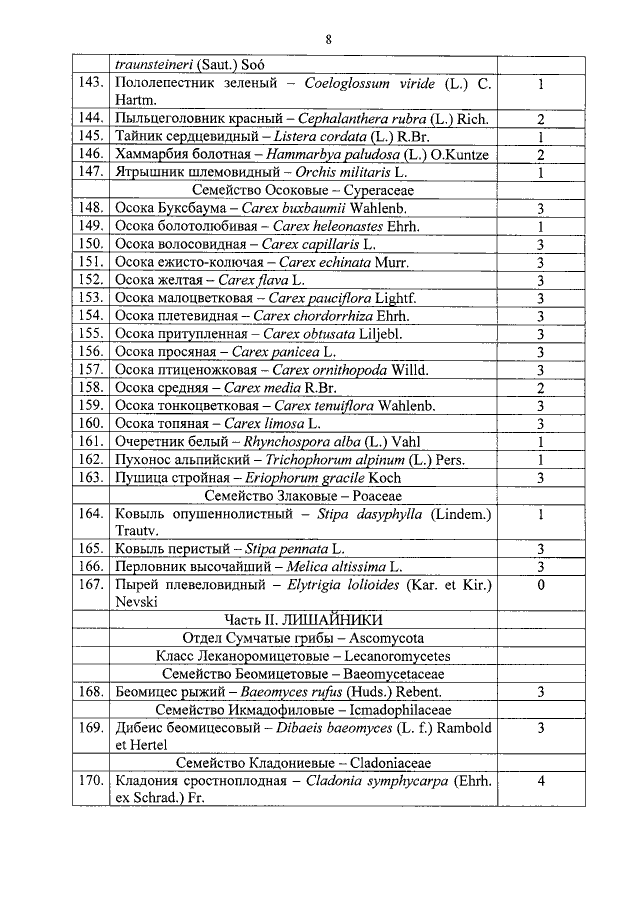 8

| | | |
|---|---|---|
| | traunsteineri (Saut.) Soó | |
| 143. | Пололепестник зеленый – Coeloglossum viride (L.) C. Hartm. | 1 |
| 144. | Пыльцеголовник красный – Cephalanthera rubra (L.) Rich. | 2 |
| 145. | Тайник сердцевидный – Listera cordata (L.) R.Br. | 1 |
| 146. | Хаммарбия болотная – Hammarbya paludosa (L.) O.Kuntze | 2 |
| 147. | Ятрышник шлемовидный – Orchis militaris L. | 1 |
| | Семейство Осоковые – Cyperaceae | |
| 148. | Осока Буксбаума – Carex buxbaumii Wahlenb. | 3 |
| 149. | Осока болотолюбивая – Carex heleonastes Ehrh. | 1 |
| 150. | Осока волосовидная – Carex capillaris L. | 3 |
| 151. | Осока ежисто-колючая – Carex echinata Murr. | 3 |
| 152. | Осока желтая – Carex flava L. | 3 |
| 153. | Осока малоцветковая – Carex pauciflora Lightf. | 3 |
| 154. | Осока плетевидная – Carex chordorrhiza Ehrh. | 3 |
| 155. | Осока притупленная – Carex obtusata Liljebl. | 3 |
| 156. | Осока просяная – Carex panicea L. | 3 |
| 157. | Осока птиценожковая – Carex ornithopoda Willd. | 3 |
| 158. | Осока средняя – Carex media R.Br. | 2 |
| 159. | Осока тонкоцветковая – Carex tenuiflora Wahlenb. | 3 |
| 160. | Осока топяная – Carex limosa L. | 3 |
| 161. | Очеретник белый – Rhynchospora alba (L.) Vahl | 1 |
| 162. | Пухонос альпийский – Trichophorum alpinum (L.) Pers. | 1 |
| 163. | Пушица стройная – Eriophorum gracile Koch | 3 |
| | Семейство Злаковые – Poaceae | |
| 164. | Ковыль опушеннолистный – Stipa dasyphylla (Lindem.) Trautv. | 1 |
| 165. | Ковыль перистый – Stipa pennata L. | 3 |
| 166. | Перловник высочайший – Melica altissima L. | 3 |
| 167. | Пырей плевеловидный – Elytrigia lolioides (Kar. et Kir.) Nevski | 0 |
| | Часть II. ЛИШАЙНИКИ | |
| | Отдел Сумчатые грибы – Ascomycota | |
| | Класс Леканоромицетовые – Lecanoromycetes | |
| | Семейство Беомицетовые – Baeomycetaceae | |
| 168. | Беомицес рыжий – Baeomyces rufus (Huds.) Rebent. | 3 |
| | Семейство Икмадофиловые – Icmadophilaceae | |
| 169. | Дибеис беомицесовый – Dibaeis baeomyces (L. f.) Rambold et Hertel | 3 |
| | Семейство Кладониевые – Cladoniaceae | |
| 170. | Кладония сростноплодная – Cladonia symphycarpa (Ehrh. ex Schrad.) Fr. | 4 |